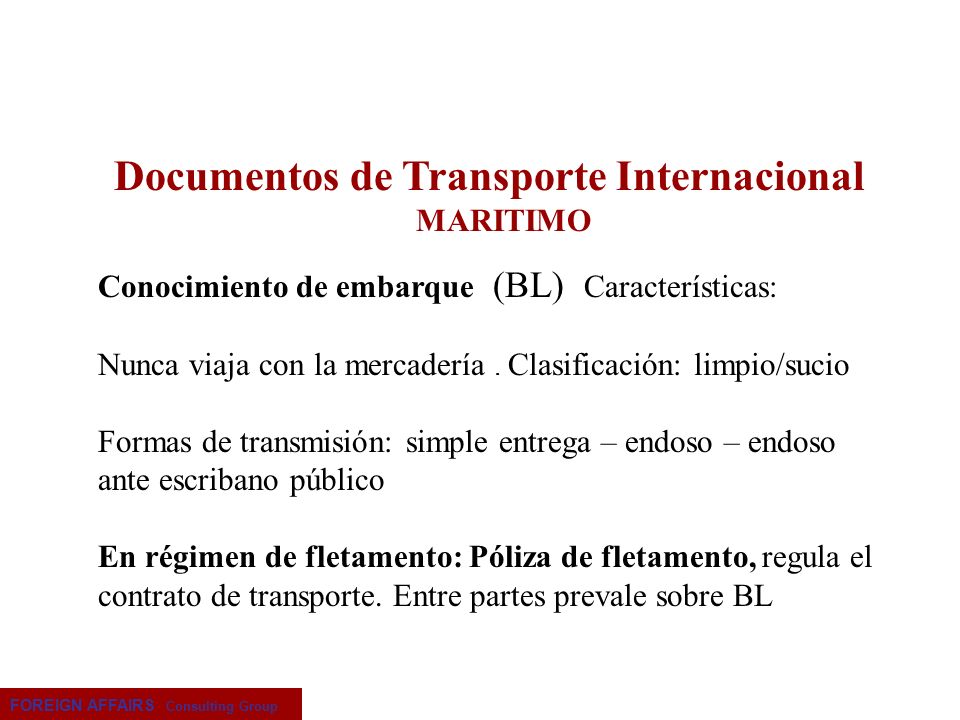 Documentos de Transporte Internacional
MARITIMO

Conocimiento de embarque (BL) Características:

Nunca viaja con la mercadería . Clasificación: limpio/sucio

Formas de transmisión: simple entrega – endoso – endoso ante escribano público

En régimen de fletamento: Póliza de fletamento, regula el contrato de transporte. Entre partes prevale sobre BL

FOREIGN AFFAIRS Consulting Group